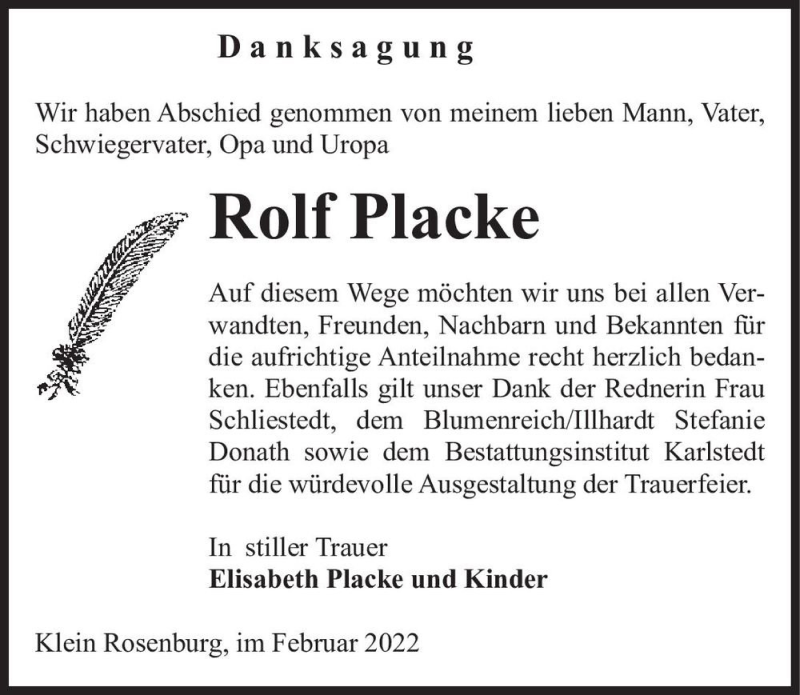 Danksagung

Wir haben Abschied genommen von meinem lieben Mann, Vater, Schwiegervater, Opa und Uropa

Rolf Placke

Auf diesem Wege möchten wir uns bei allen Verwandten, Freunden, Nachbarn und Bekannten für die aufrichtige Anteilnahme recht herzlich bedanken. Ebenfalls gilt unser Dank der Rednerin Frau Schliestedt, dem Blumenreich/Illhardt Stefanie Donath sowie dem Bestattungsinstitut Karlstedt für die würdevolle Ausgestaltung der Trauerfeier.

In stiller Trauer
Elisabeth Placke und Kinder

Klein Rosenburg, im Februar 2022